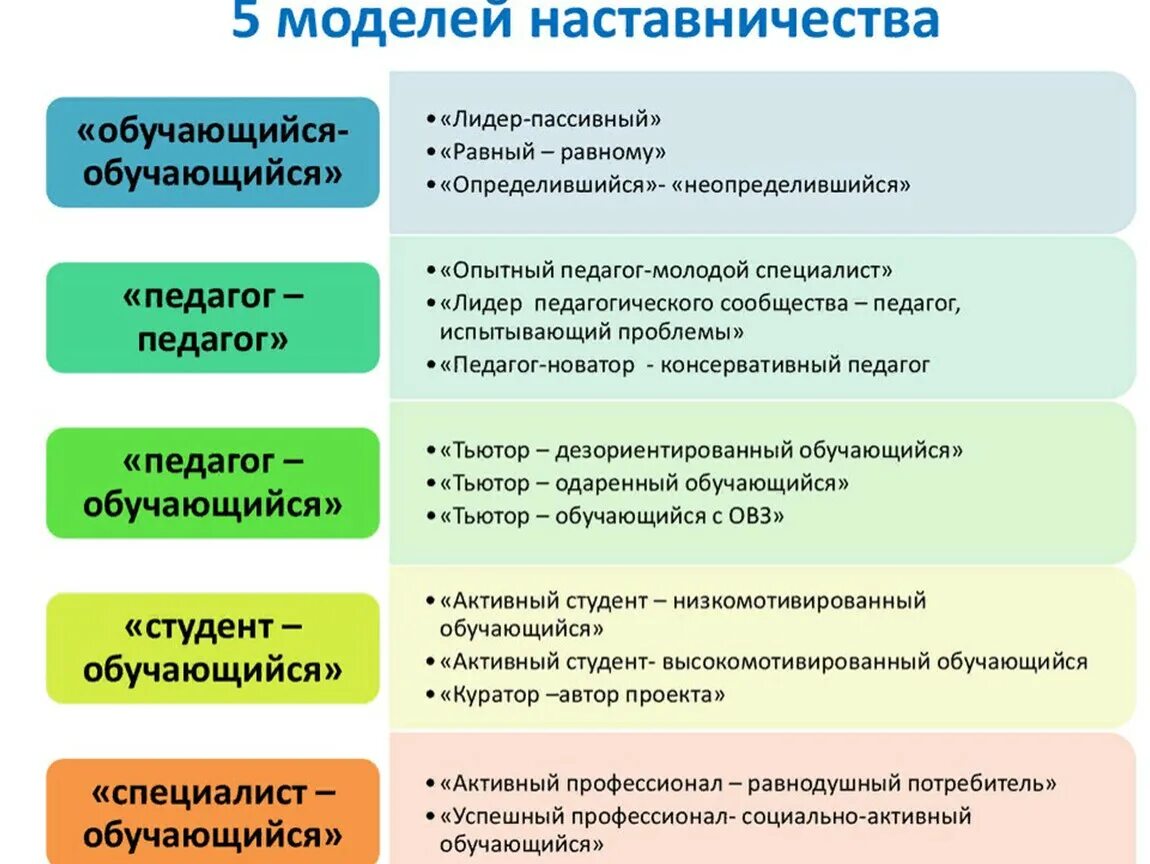 5 моделей наставничества

«обучающийся-обучающийся»

• «Лидер-пассивный»
• «Равный – равному»
• «Определившийся»- «неопределившийся»

«педагог – педагог»

• «Опытный педагог-молодой специалист»
• «Лидер педагогического сообщества – педагог, испытывающий проблемы»
• «Педагог-новатор - консервативный педагог

«педагог – обучающийся»

• «Тьютор – дезориентированный обучающийся»
• «Тьютор – одаренный обучающийся»
• «Тьютор – обучающийся с ОВЗ»

«студент – обучающийся»

• «Активный студент – низкомотивированный обучающийся»
• «Активный студент- высокомотивированный обучающийся
• «Куратор –автор проекта»

«специалист – обучающийся»

• «Активный профессионал – равнодушный потребитель»
• «Успешный профессионал- социально-активный обучающийся»